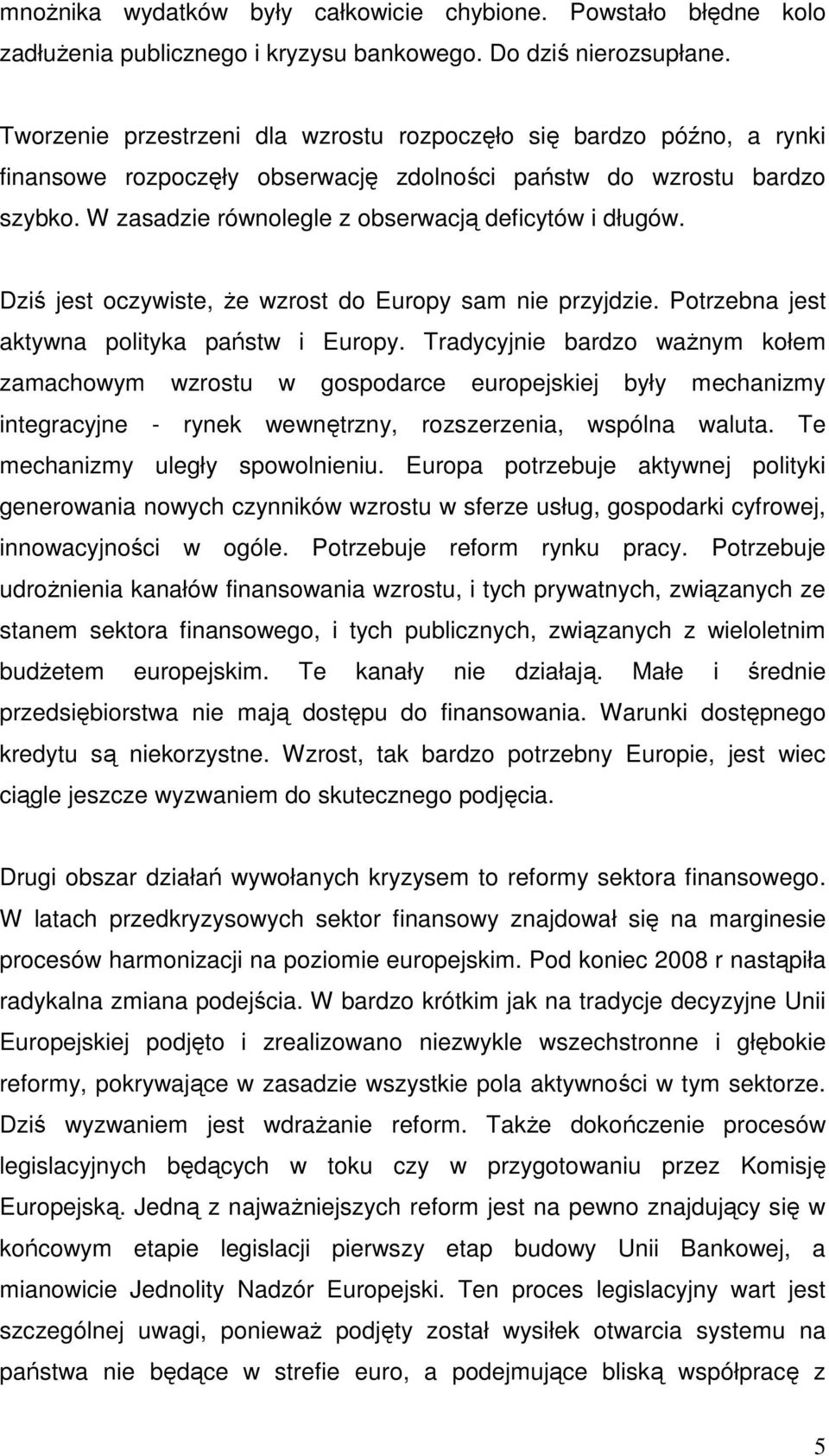 mnożnika wydatków były całkowicie chybione. Powstało błędne kolo zadłużenia publicznego i kryzysu bankowego. Do dziś nierozsupłane.

Tworzenie przestrzeni dla wzrostu rozpoczęło się bardzo późno, a rynki finansowe rozpoczęły obserwację zdolności państw do wzrostu bardzo szybko. W zasadzie równolegle z obserwacją deficytów i długów.

Dziś jest oczywiste, że wzrost do Europy sam nie przyjdzie. Potrzebna jest aktywna polityka państw i Europy. Tradycyjnie bardzo ważnym kołem zamachowym wzrostu w gospodarce europejskiej były mechanizmy integracyjne - rynek wewnętrzny, rozszerzenia, wspólna waluta. Te mechanizmy uległy spowolnieniu. Europa potrzebuje aktywnej polityki generowania nowych czynników wzrostu w sferze usług, gospodarki cyfrowej, innowacyjności w ogóle. Potrzebuje reform rynku pracy. Potrzebuje udrożnienia kanałów finansowania wzrostu, i tych prywatnych, związanych ze stanem sektora finansowego, i tych publicznych, związanych z wieloletnim budżetem europejskim. Te kanały nie działają. Małe i średnie przedsiębiorstwa nie mają dostępu do finansowania. Warunki dostępnego kredytu są niekorzystne. Wzrost, tak bardzo potrzebny Europie, jest wiec ciągle jeszcze wyzwaniem do skutecznego podjęcia.

Drugi obszar działań wywołanych kryzysem to reformy sektora finansowego. W latach przedkryzysowych sektor finansowy znajdował się na marginesie procesów harmonizacji na poziomie europejskim. Pod koniec 2008 r nastąpiła radykalna zmiana podejścia. W bardzo krótkim jak na tradycje decyzyjne Unii Europejskiej podjęto i zrealizowano niezwykle wszechstronne i głębokie reformy, pokrywające w zasadzie wszystkie pola aktywności w tym sektorze. Dziś wyzwaniem jest wdrażanie reform. Także dokończenie procesów legislacyjnych będących w toku czy w przygotowaniu przez Komisję Europejską. Jedną z najważniejszych reform jest na pewno znajdujący się w końcowym etapie legislacji pierwszy etap budowy Unii Bankowej, a mianowicie Jednolity Nadzór Europejski. Ten proces legislacyjny wart jest szczególnej uwagi, ponieważ podjęty został wysiłek otwarcia systemu na państwa nie będące w strefie euro, a podejmujące bliską współpracę z

5